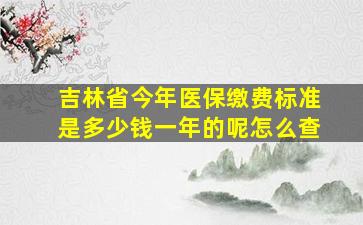 吉林省今年医保缴费标准是多少钱一年的呢怎么查